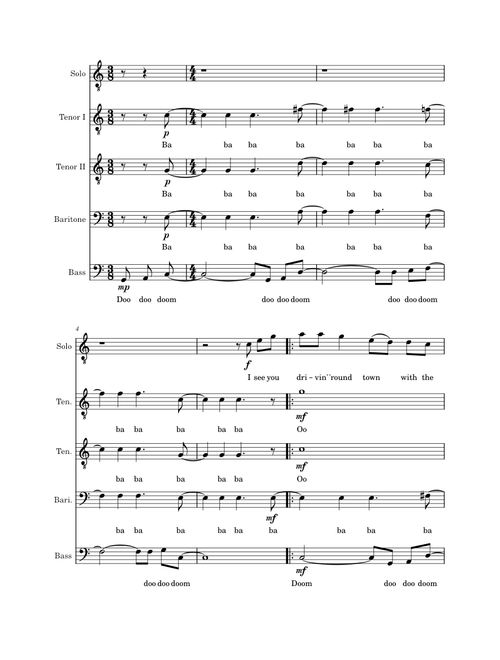 Solo

Tenor I

p

Ba ba ba ba ba ba ba

Tenor II

p

Ba ba ba ba ba ba ba

Baritone

p

Ba ba ba ba ba ba ba

Bass

mp

Doo doo doom doo doo doom doo doo doom

4

Solo

f

I see you dri - vin' 'round town with the

Ten.

mf

ba ba ba ba ba Oo

Ten.

mf

ba ba ba ba ba Oo

Bari.

mf

ba ba ba ba ba ba ba ba ba

Bass

mf

doo doo doom Doom doo doo doom